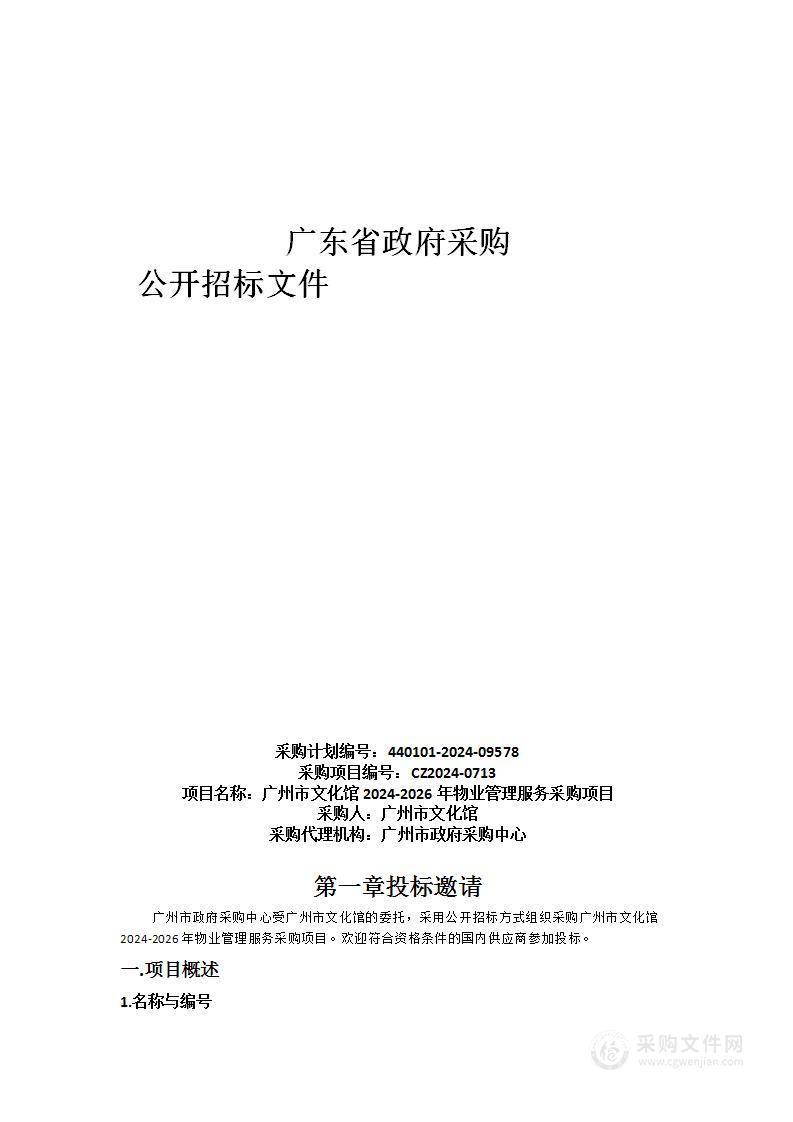 广东省政府采购
公开招标文件

采购计划编号：440101-2024-09578
采购项目编号：CZ2024-0713
项目名称：广州市文化馆 2024-2026 年物业管理服务采购项目
采购人：广州市文化馆
采购代理机构：广州市政府采购中心

第一章投标邀请

广州市政府采购中心受广州市文化馆的委托，采用公开招标方式组织采购广州市文化馆 2024-2026 年物业管理服务采购项目。欢迎符合资格条件的国内供应商参加投标。

一.项目概述

1.名称与编号

采购文件网
www.cgwenjian.com